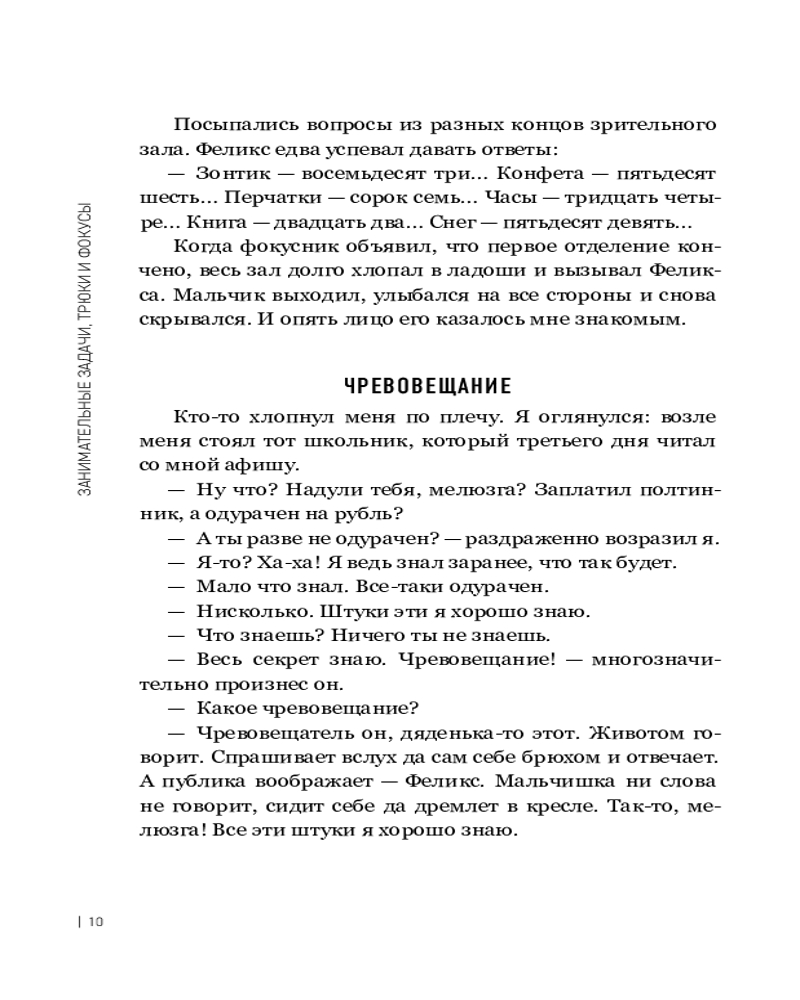 ЗАНИМАТЕЛЬНЫЕ ЗАДАЧИ, ТРЮКИ И ФОКУСЫ

Посыпались вопросы из разных концов зрительного зала. Феликс едва успевал давать ответы:

— Зонтик — восемьдесят три... Конфета — пятьдесят шесть... Перчатки — сорок семь... Часы — тридцать четыре... Книга — двадцать два... Снег — пятьдесят девять...

Когда фокусник объявил, что первое отделение кончено, весь зал долго хлопал в ладоши и вызывал Феликса. Мальчик выходил, улыбался на все стороны и снова скрывался. И опять лицо его казалось мне знакомым.

ЧРЕВОВЕЩАНИЕ

Кто-то хлопнул меня по плечу. Я оглянулся: возле меня стоял тот школьник, который третьего дня читал со мной афишу.

— Ну что? Надули тебя, мелюзга? Заплатил полтинник, а одурачен на рубль?

— А ты разве не одурачен? — раздраженно возразил я.

— Я-то? Ха-ха! Я ведь знал заранее, что так будет.

— Мало что знал. Все-таки одурачен.

— Нисколько. Штуки эти я хорошо знаю.

— Что знаешь? Ничего ты не знаешь.

— Весь секрет знаю. Чревовещание! — многозначительно произнес он.

— Какое чревовещание?

— Чревовещатель он, дяденька-то этот. Животом говорит. Спрашивает вслух да сам себе брюхом и отвечает. А публика воображает — Феликс. Мальчишка ни слова не говорит, сидит себе да дремлет в кресле. Так-то, мелюзга! Все эти штуки я хорошо знаю.

| 10